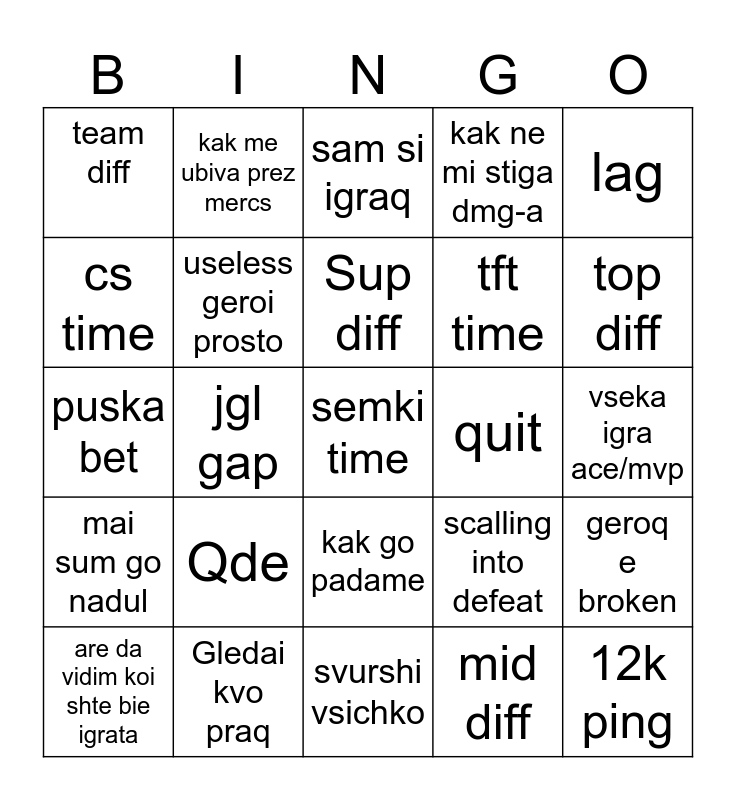 | B | I | N | G | O |
|---|---|---|---|---|
| team diff | kak me ubiva prez mercs | sam si igraq | kak ne mi stiga dmg-a | lag |
| cs time | useless geroi prosto | Sup diff | tft time | top diff |
| puska bet | jgl gap | semki time | quit | vseka igra ace/mvp |
| mai sum go nadul | Qde | kak go padame | scalling into defeat | geroq e broken |
| are da vidim koi shte bie igrata | Gledai kvo praq | svurshi vsichko | mid diff | 12k ping |